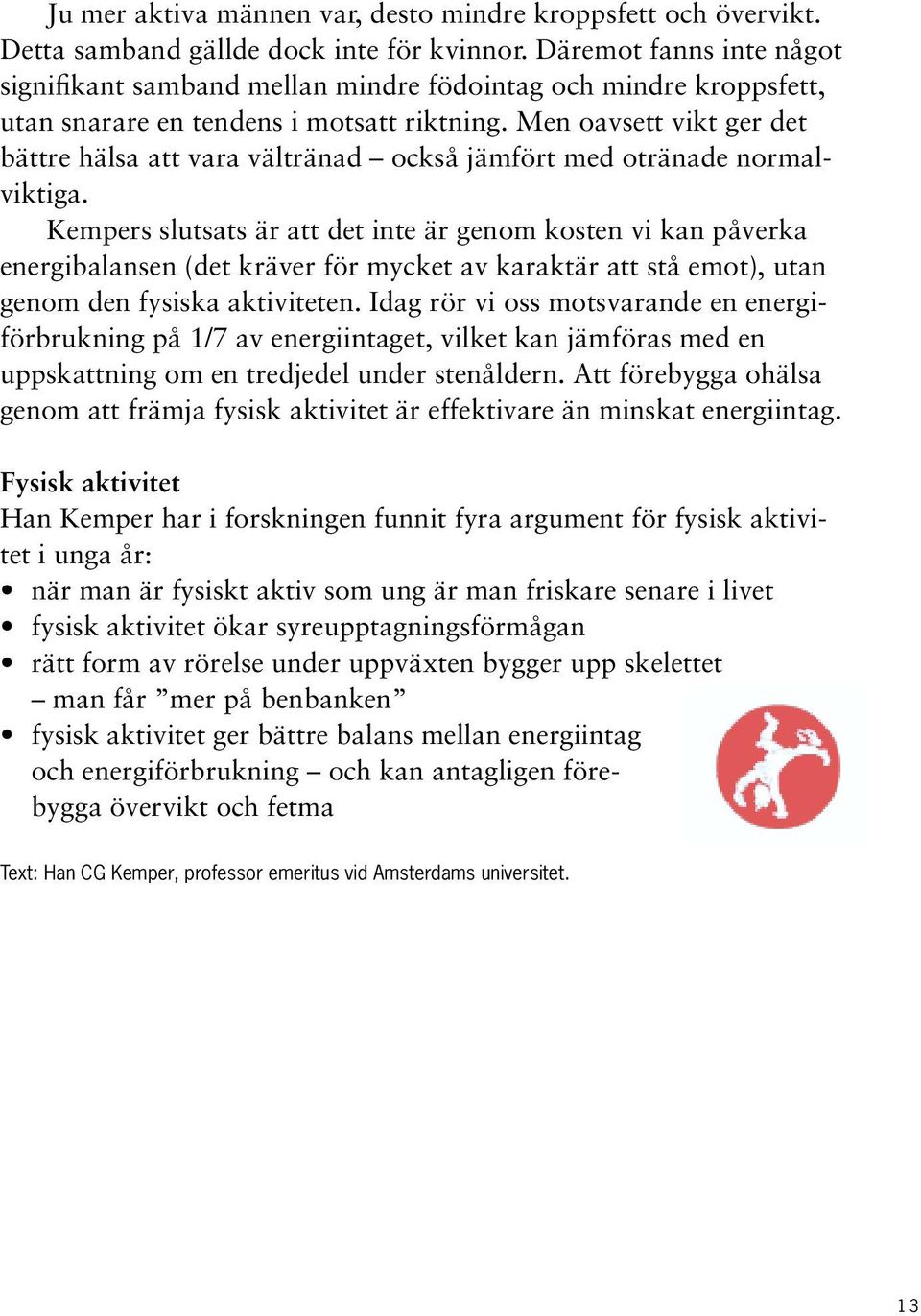 Ju mer aktiva männen var, desto mindre kroppsfett och övervikt. Detta samband gällde dock inte för kvinnor. Däremot fanns inte något signifikant samband mellan mindre födointag och mindre kroppsfett, utan snarare en tendens i motsatt riktning. Men oavsett vikt ger det bättre hälsa att vara vältränad – också jämfört med otränade normalviktiga.

Kempers slutsats är att det inte är genom kosten vi kan påverka energibalansen (det kräver för mycket av karaktär att stå emot), utan genom den fysiska aktiviteten. Idag rör vi oss motsvarande en energiförbrukning på 1/7 av energiintaget, vilket kan jämföras med en uppskattning om en tredjedel under stenåldern. Att förebygga ohälsa genom att främja fysisk aktivitet är effektivare än minskat energiintag.

Fysisk aktivitet
Han Kemper har i forskningen funnit fyra argument för fysisk aktivitet i unga år:
• när man är fysiskt aktiv som ung är man friskare senare i livet
• fysisk aktivitet ökar syreupptagningsförmågan
• rätt form av rörelse under uppväxten bygger upp skelettet – man får ”mer på benbanken”
• fysisk aktivitet ger bättre balans mellan energiintag och energiförbrukning – och kan antagligen förebygga övervikt och fetma

Text: Han CG Kemper, professor emeritus vid Amsterdams universitet.

13